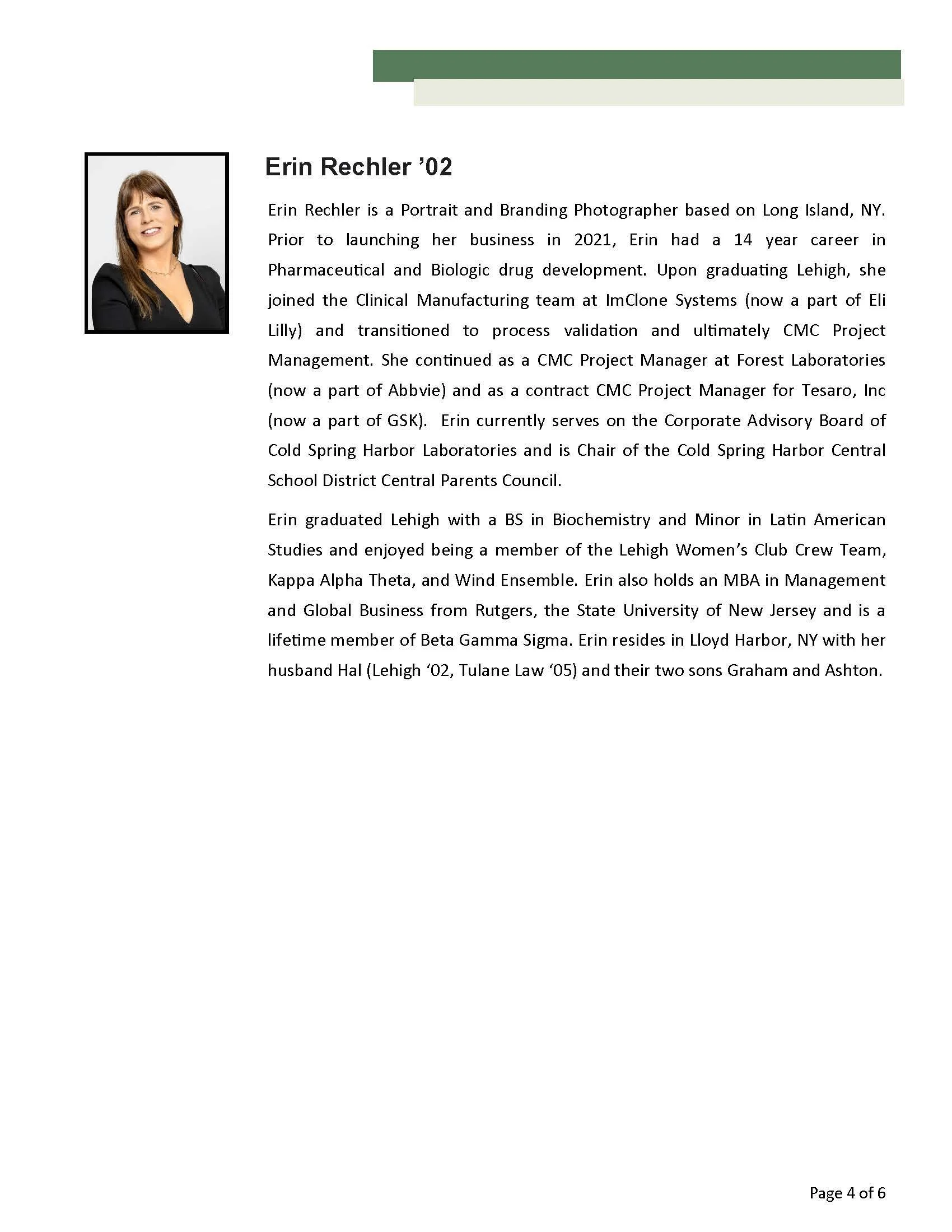 Erin Rechler ’02

Erin Rechler is a Portrait and Branding Photographer based on Long Island, NY. Prior to launching her business in 2021, Erin had a 14 year career in Pharmaceutical and Biologic drug development. Upon graduating Lehigh, she joined the Clinical Manufacturing team at ImClone Systems (now a part of Eli Lilly) and transitioned to process validation and ultimately CMC Project Management. She continued as a CMC Project Manager at Forest Laboratories (now a part of Abbvie) and as a contract CMC Project Manager for Tesaro, Inc (now a part of GSK). Erin currently serves on the Corporate Advisory Board of Cold Spring Harbor Laboratories and is Chair of the Cold Spring Harbor Central School District Central Parents Council.

Erin graduated Lehigh with a BS in Biochemistry and Minor in Latin American Studies and enjoyed being a member of the Lehigh Women’s Club Crew Team, Kappa Alpha Theta, and Wind Ensemble. Erin also holds an MBA in Management and Global Business from Rutgers, the State University of New Jersey and is a lifetime member of Beta Gamma Sigma. Erin resides in Lloyd Harbor, NY with her husband Hal (Lehigh ‘02, Tulane Law ‘05) and their two sons Graham and Ashton.

Page 4 of 6